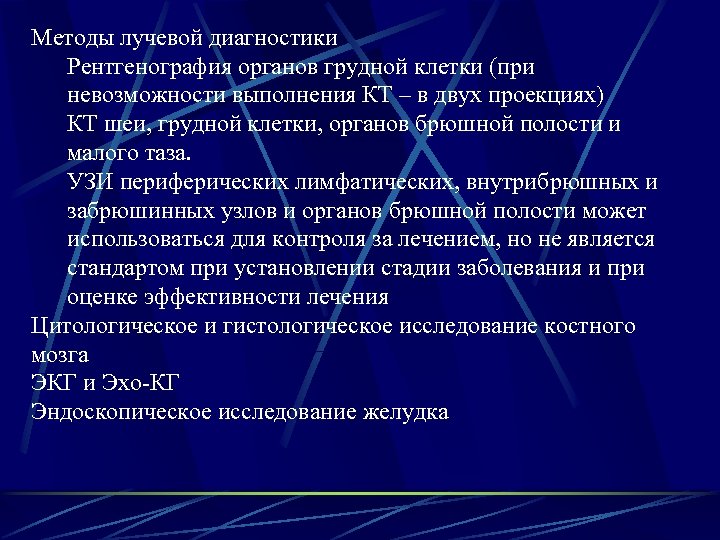 Методы лучевой диагностики

Рентгенография органов грудной клетки (при невозможности выполнения КТ – в двух проекциях)

КТ шеи, грудной клетки, органов брюшной полости и малого таза.

УЗИ периферических лимфатических, внутрибрюшных и забрюшинных узлов и органов брюшной полости может использоваться для контроля за лечением, но не является стандартом при установлении стадии заболевания и при оценке эффективности лечения

Цитологическое и гистологическое исследование костного мозга

ЭКГ и Эхо-КГ

Эндоскопическое исследование желудка